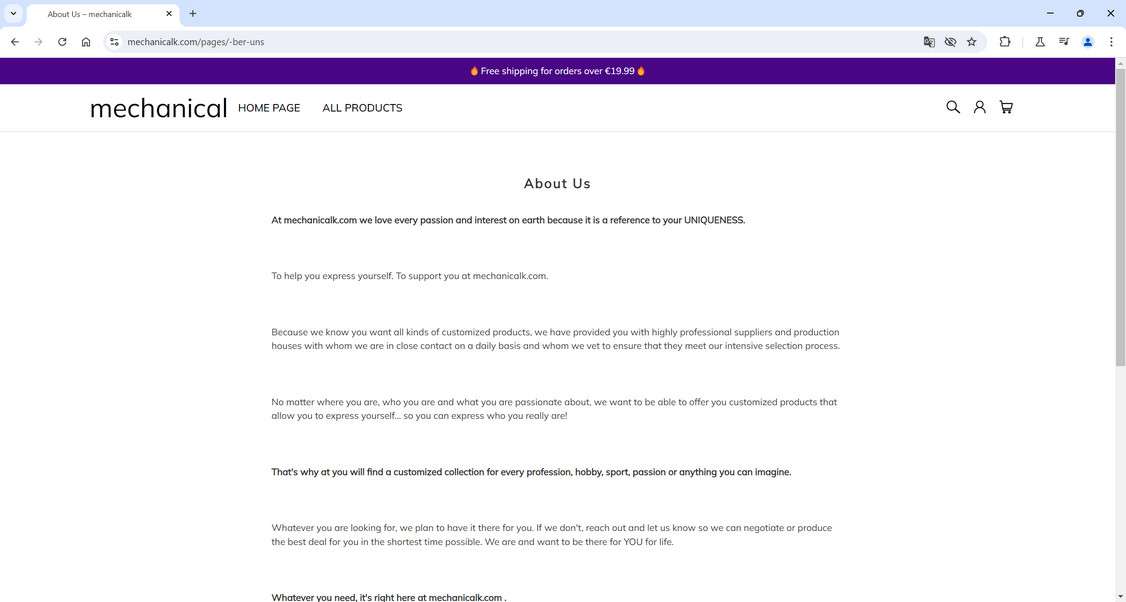 About Us – mechanicalk

mechanicalk.com/pages/-ber-uns

🔥 Free shipping for orders over €19.99 🔥

mechanical HOME PAGE ALL PRODUCTS

About Us

At mechanicalk.com we love every passion and interest on earth because it is a reference to your UNIQUENESS.

To help you express yourself. To support you at mechanicalk.com.

Because we know you want all kinds of customized products, we have provided you with highly professional suppliers and production houses with whom we are in close contact on a daily basis and whom we vet to ensure that they meet our intensive selection process.

No matter where you are, who you are and what you are passionate about, we want to be able to offer you customized products that allow you to express yourself... so you can express who you really are!

That's why at you will find a customized collection for every profession, hobby, sport, passion or anything you can imagine.

Whatever you are looking for, we plan to have it there for you. If we don't, reach out and let us know so we can negotiate or produce the best deal for you in the shortest time possible. We are and want to be there for YOU for life.

Whatever you need, it's right here at mechanicalk.com .